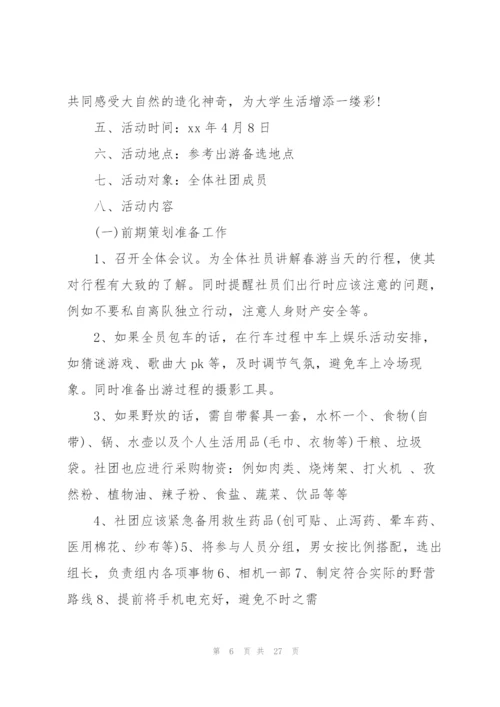 共同感受大自然的造化神奇，为大学生活增添一缕彩!

五、活动时间：xx 年 4 月 8 日

六、活动地点：参考出游备选地点

七、活动对象：全体社团成员

八、活动内容

(一)前期策划准备工作

1、召开全体会议。为全体社员讲解春游当天的行程，使其对行程有大致的了解。同时提醒社员们出行时应该注意的问题，例如不要私自离队独立行动，注意人身财产安全等。

2、如果全员包车的话，在行车过程中车上娱乐活动安排，如猜谜游戏、歌曲大 pk 等，及时调节气氛，避免车上冷场现象。同时准备出游过程的摄影工具。

3、如果野炊的话，需自带餐具一套，水杯一个、食物(自带)、锅、水壶以及个人生活用品(毛巾、衣物等)干粮、垃圾袋。社团也应进行采购物资：例如肉类、烧烤架、打火机 、孜然粉、植物油、辣子粉、食盐、蔬菜、饮品等等

4、社团应该紧急备用救生药品(创可贴、止泻药、晕车药、医用棉花、纱布等)5、将参与人员分组，男女按比例搭配，选出组长，负责组内各项事物 6、相机一部 7、制定符合实际的野营路线 8、提前将手机电充好，避免不时之需

第 6 页 共 27 页